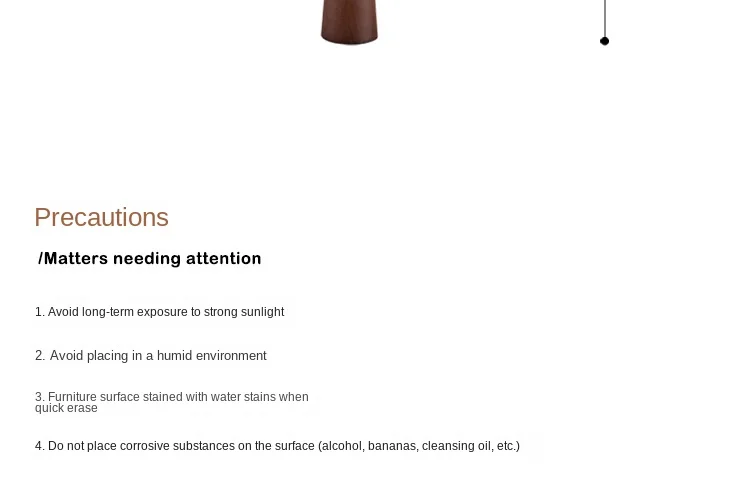 Precautions

/Matters needing attention

1. Avoid long-term exposure to strong sunlight

2. Avoid placing in a humid environment

3. Furniture surface stained with water stains when quick erase

4. Do not place corrosive substances on the surface (alcohol, bananas, cleansing oil, etc.)